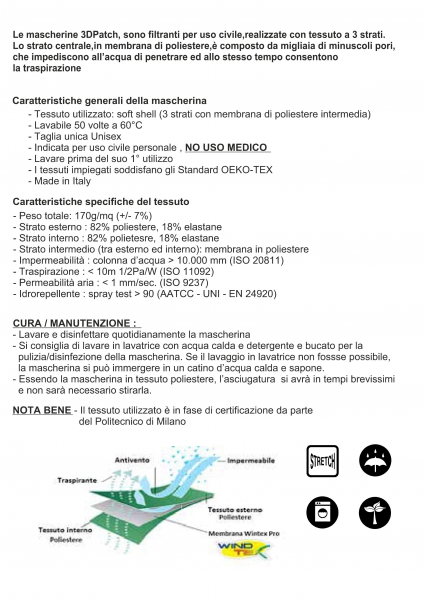 Le mascherine 3DPatch, sono filtranti per uso civile,realizzate con tessuto a 3 strati. Lo strato centrale,in membrana di poliestere,è composto da migliaia di minuscoli pori, che impediscono all'acqua di penetrare ed allo stesso tempo consentono la traspirazione

Caratteristiche generali della mascherina
- Tessuto utilizzato: soft shell (3 strati con membrana di poliestere intermedia)
- Lavabile 50 volte a 60°C
- Taglia unica Unisex
- Indicata per uso civile personale , NO USO MEDICO
- Lavare prima del suo 1° utilizzo
- I tessuti impiegati soddisfano gli Standard OEKO-TEX
- Made in Italy

Caratteristiche specifiche del tessuto
- Peso totale: 170g/mq (+/- 7%)
- Strato esterno : 82% poliestere, 18% elastane
- Strato interno : 82% polietesre, 18% elastane
- Strato intermedio (tra esterno ed interno): membrana in poliestere
- Impermeabilità : colonna d'acqua > 10.000 mm (ISO 20811)
- Traspirazione : < 10m 1/2Pa/W (ISO 11092)
- Permeabilità aria : < 1 mm/sec. (ISO 9237)
- Idrorepellente : spray test > 90 (AATCC - UNI - EN 24920)

CURA / MANUTENZIONE :
- Lavare e disinfettare quotidianamente la mascherina
- Si consiglia di lavare in lavatrice con acqua calda e detergente e bucato per la pulizia/disinfezione della mascherina. Se il lavaggio in lavatrice non fosse possibile, la mascherina si può immergere in un catino d'acqua calda e sapone.
- Essendo la mascherina in tessuto poliestere, l'asciugatura si avrà in tempi brevissimi e non sarà necessario stirarla.

NOTA BENE - Il tessuto utilizzato è in fase di certificazione da parte del Politecnico di Milano

Antivento
Impermeabile
Traspirante
Tessuto esterno Poliestere
Tessuto interno Poliestere
Membrana Wintex Pro
WIND TEX
STRETCH